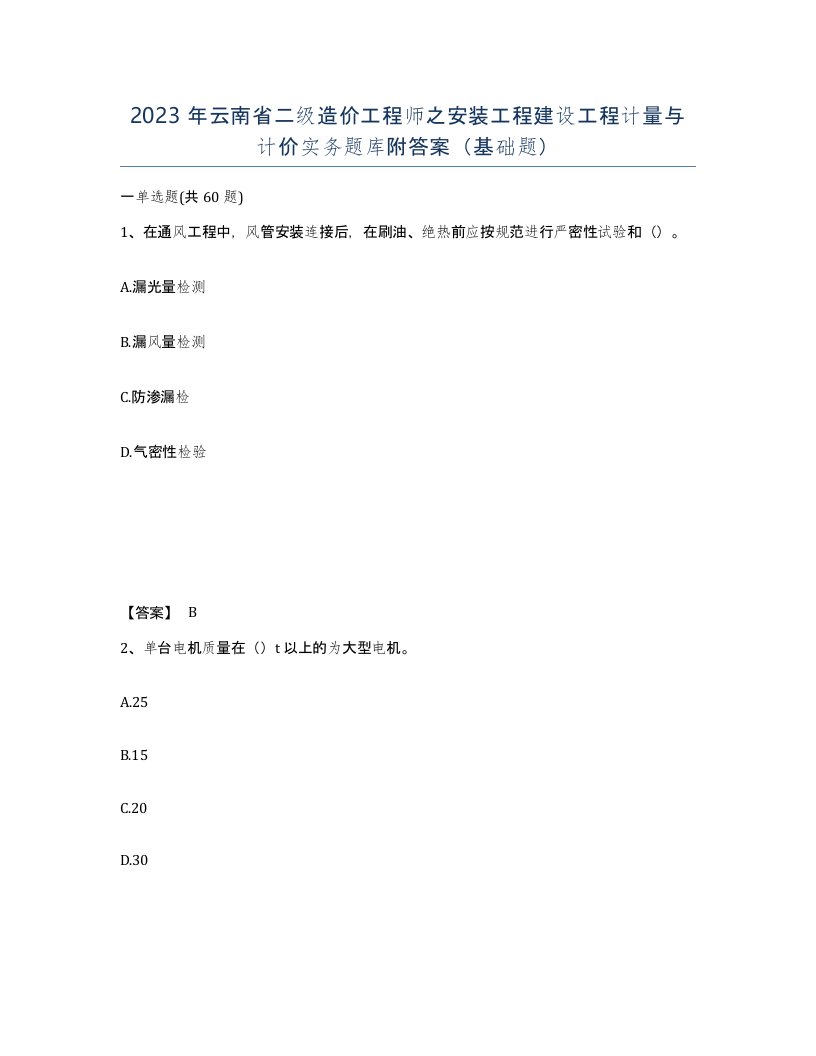 2023 年云南省二级造价工程师之安装工程建设工程计量与计价实务题库附答案（基础题）

一单选题(共 60 题)

1、在通风工程中，风管安装连接后，在刷油、绝热前应按规范进行严密性试验和（）。

A.漏光量检测

B.漏风量检测

C.防渗漏检

D.气密性检验

【答案】 B

2、单台电机质量在（）t 以上的为大型电机。

A.25

B.15

C.20

D.30